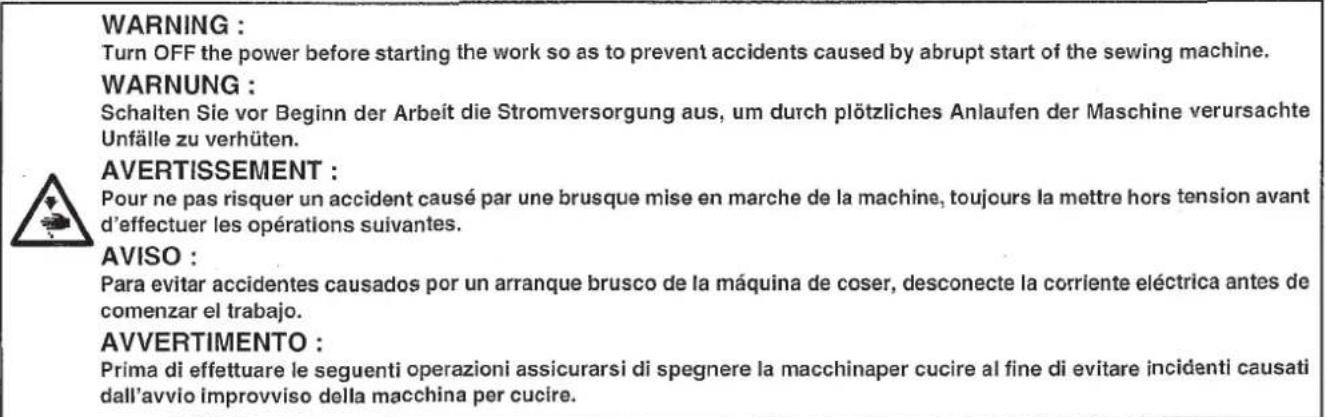 WARNING :
Turn OFF the power before starting the work so as to prevent accidents caused by abrupt start of the sewing machine.

WARNUNG :
Schalten Sie vor Beginn der Arbeit die Stromversorgung aus, um durch plötzliches Anlaufen der Maschine verursachte Unfälle zu verhüten.

AVERTISSEMENT :
Pour ne pas risquer un accident causé par une brusque mise en marche de la machine, toujours la mettre hors tension avant d'effectuer les opérations suivantes.

AVISO :
Para evitar accidentes causados por un arranque brusco de la máquina de coser, desconecte la corriente eléctrica antes de comenzar el trabajo.

AVVERTIMENTO :
Prima di effettuare le seguenti operazioni assicurarsi di spegnere la macchinaper cucire al fine di evitare incidenti causati dall'avvio improvviso della macchina per cucire.